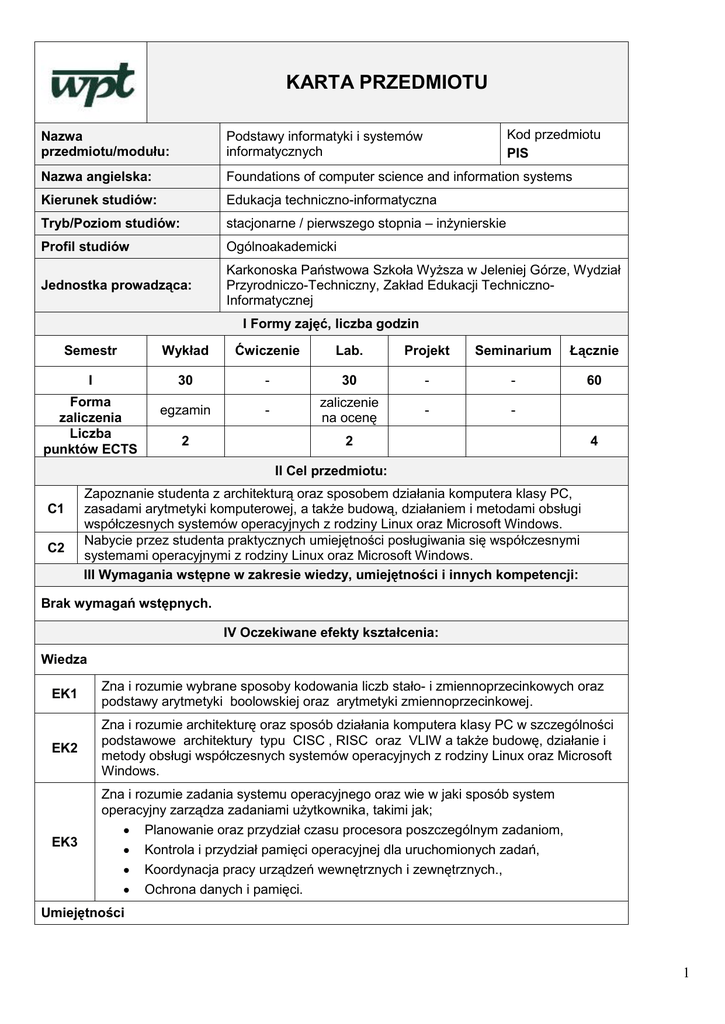 wpt

KARTA PRZEDMIOTU

| Nazwa przedmiotu/modułu: | Podstawy informatyki i systemów informatycznych | Kod przedmiotu PIS |
|---|---|---|
| Nazwa angielska: | Foundations of computer science and information systems | |
| Kierunek studiów: | Edukacja techniczno-informatyczna | |
| Tryb/Poziom studiów: | stacjonarne / pierwszego stopnia – inżynierskie | |
| Profil studiów | Ogólnoakademicki | |
| Jednostka prowadząca: | Karkonoska Państwowa Szkoła Wyższa w Jeleniej Górze, Wydział Przyrodniczo-Techniczny, Zakład Edukacji Techniczno-Informatycznej | |

I Formy zajęć, liczba godzin

| Semestr | Wykład | Ćwiczenie | Lab. | Projekt | Seminarium | Łącznie |
|---|---|---|---|---|---|---|
| I | 30 | - | 30 | - | - | 60 |
| Forma zaliczenia | egzamin | - | zaliczenie na ocenę | - | - | |
| Liczba punktów ECTS | 2 | | 2 | | | 4 |

II Cel przedmiotu:

| C1 | Zapoznanie studenta z architekturą oraz sposobem działania komputera klasy PC, zasadami arytmetyki komputerowej, a także budową, działaniem i metodami obsługi współczesnych systemów operacyjnych z rodziny Linux oraz Microsoft Windows. |
|---|---|
| C2 | Nabycie przez studenta praktycznych umiejętności posługiwania się współczesnymi systemami operacyjnymi z rodziny Linux oraz Microsoft Windows. |

III Wymagania wstępne w zakresie wiedzy, umiejętności i innych kompetencji:

Brak wymagań wstępnych.

IV Oczekiwane efekty kształcenia:

Wiedza

| EK1 | Zna i rozumie wybrane sposoby kodowania liczb stało- i zmiennoprzecinkowych oraz podstawy arytmetyki boolowskiej oraz arytmetyki zmiennoprzecinkowej. |
|---|---|
| EK2 | Zna i rozumie architekturę oraz sposób działania komputera klasy PC w szczególności podstawowe architektury typu CISC , RISC oraz VLIW a także budowę, działanie i metody obsługi współczesnych systemów operacyjnych z rodziny Linux oraz Microsoft Windows. |
| EK3 | Zna i rozumie zadania systemu operacyjnego oraz wie w jaki sposób system operacyjny zarządza zadaniami użytkownika, takimi jak; • Planowanie oraz przydział czasu procesora poszczególnym zadaniom, • Kontrola i przydział pamięci operacyjnej dla uruchomionych zadań, • Koordynacja pracy urządzeń wewnętrznych i zewnętrznych., • Ochrona danych i pamięci. |

Umiejętności

1